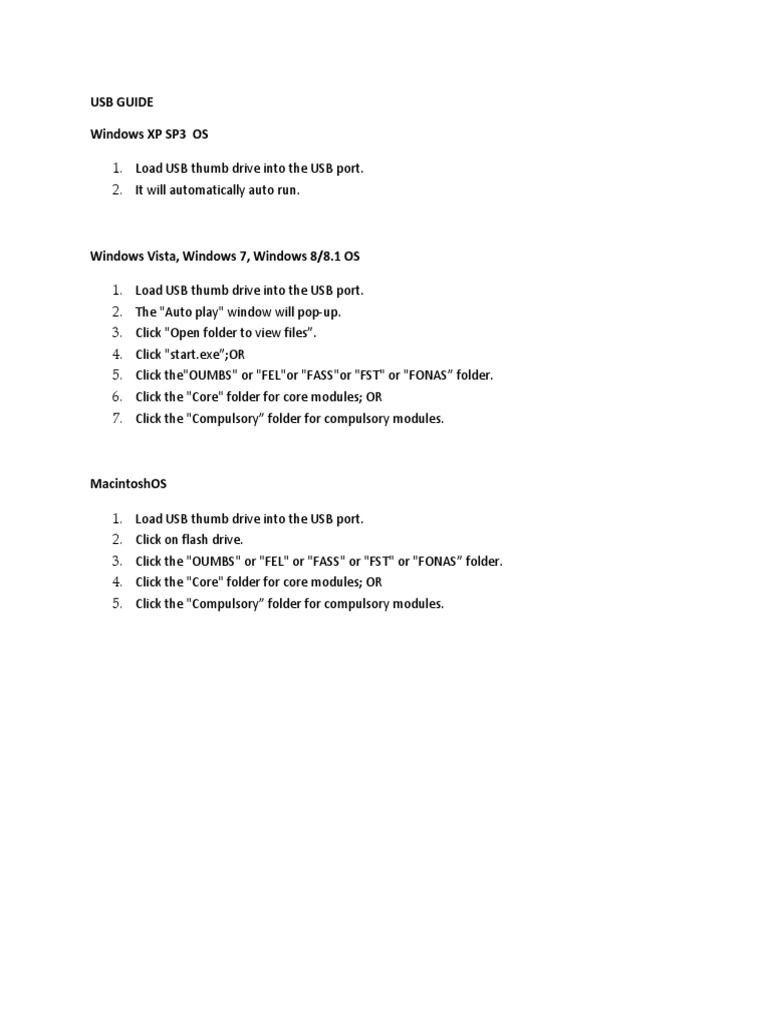 USB GUIDE

Windows XP SP3 OS

1. Load USB thumb drive into the USB port.
2. It will automatically auto run.

Windows Vista, Windows 7, Windows 8/8.1 OS

1. Load USB thumb drive into the USB port.
2. The "Auto play" window will pop-up.
3. Click "Open folder to view files”.
4. Click "start.exe”;OR
5. Click the"OUMBS" or "FEL"or "FASS"or "FST" or "FONAS” folder.
6. Click the "Core" folder for core modules; OR
7. Click the "Compulsory” folder for compulsory modules.

MacintoshOS

1. Load USB thumb drive into the USB port.
2. Click on flash drive.
3. Click the "OUMBS" or "FEL" or "FASS" or "FST" or "FONAS” folder.
4. Click the "Core" folder for core modules; OR
5. Click the "Compulsory” folder for compulsory modules.